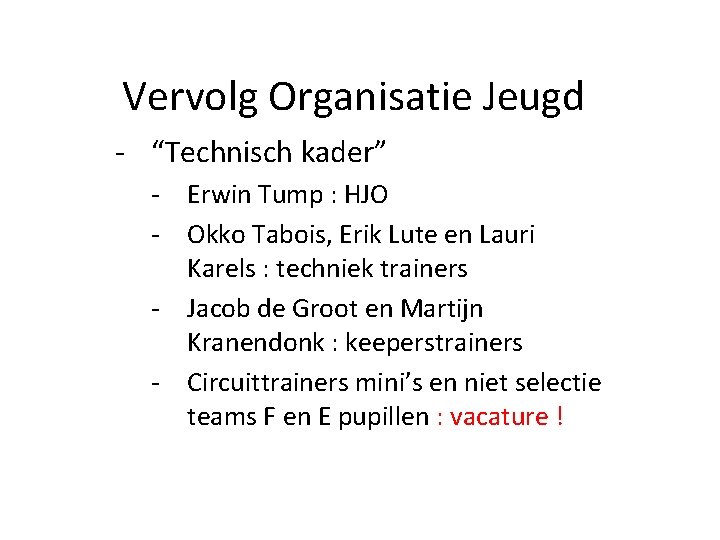 Vervolg Organisatie Jeugd

- “Technisch kader”
  - Erwin Tump : HJO
  - Okko Tabois, Erik Lute en Lauri Karels : techniek trainers
  - Jacob de Groot en Martijn Kranendonk : keeperstrainers
  - Circuittrainers mini’s en niet selectie teams F en E pupillen : vacature !